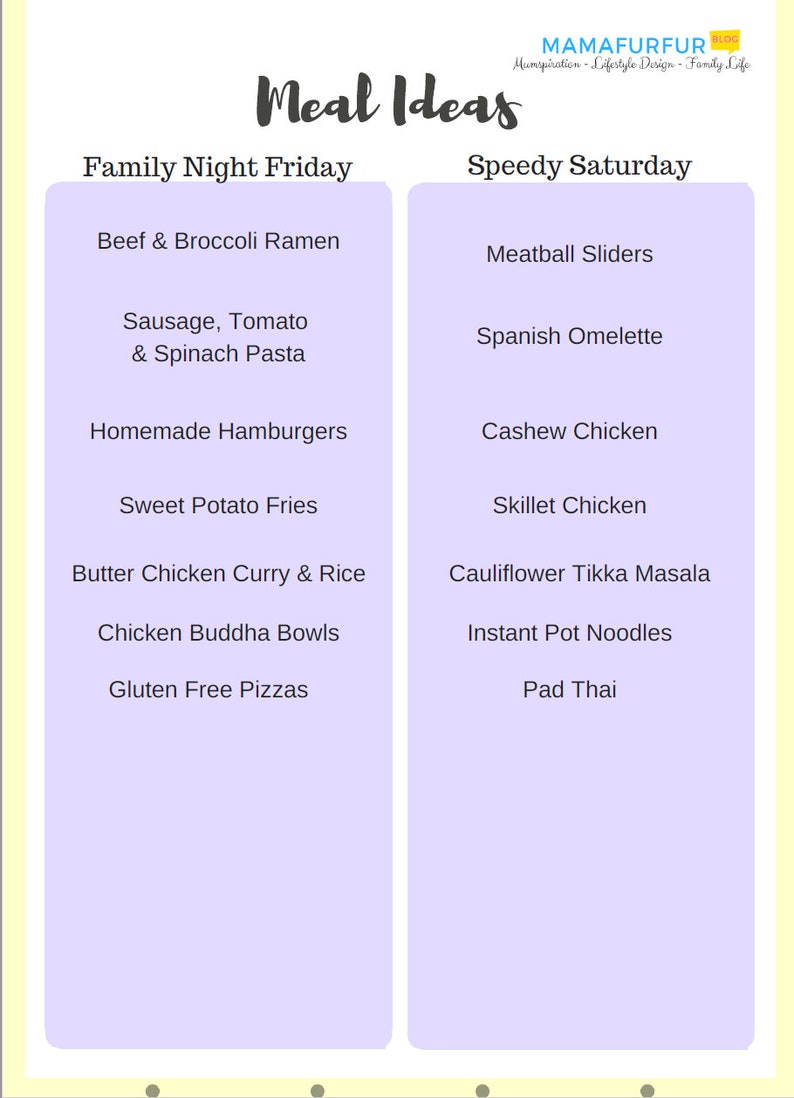 MAMAFURFUR BLOG
Mumspiration - Lifestyle Design - Family Life

Meal Ideas

Family Night Friday

Beef & Broccoli Ramen

Sausage, Tomato & Spinach Pasta

Homemade Hamburgers

Sweet Potato Fries

Butter Chicken Curry & Rice

Chicken Buddha Bowls

Gluten Free Pizzas

Speedy Saturday

Meatball Sliders

Spanish Omelette

Cashew Chicken

Skillet Chicken

Cauliflower Tikka Masala

Instant Pot Noodles

Pad Thai